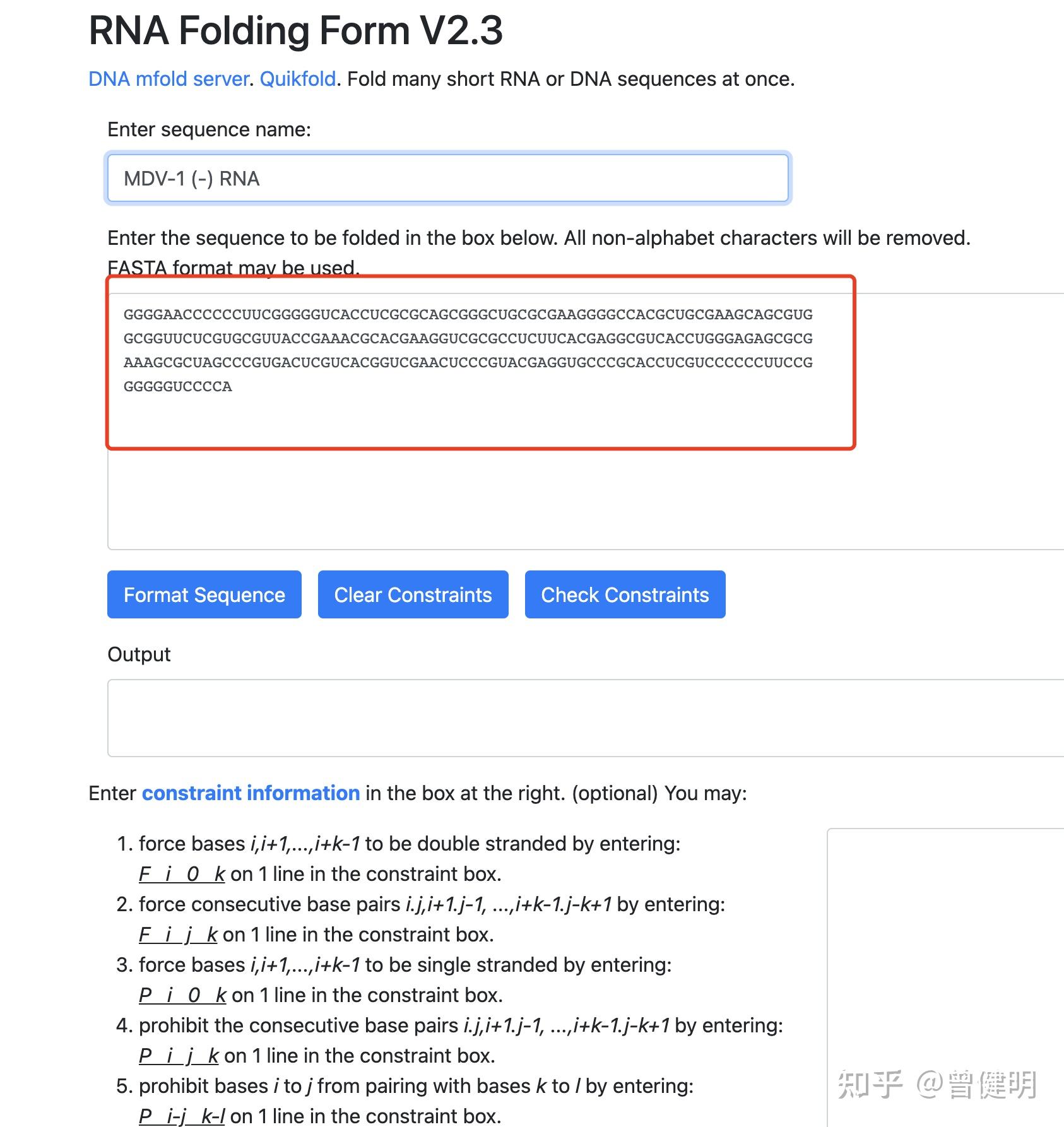 RNA Folding Form V2.3

DNA mfold server. Quikfold. Fold many short RNA or DNA sequences at once.

Enter sequence name:

MDV-1 (-) RNA

Enter the sequence to be folded in the box below. All non-alphabet characters will be removed. FASTA format may be used.

GGGGAACCCCCCUUCGGGGGUCACCUCGCGCAGCGGGCUGCGCGAAGGGGCCACGCUGCGAAGCAGCGUG
GCGGUUCUCGUGCGUUACCGAAACGCACGAAGGUCGCGCCUCUUCACGAGGCGUCACCUGGGAGAGCGCG
AAAGCGCUAGCCCGUGACUCGUCACGGUCGAACUCCCGUACGAGGUGCCCGCACCUCGUCCCCCCUUCCG
GGGGGUCCCCA

Format Sequence
Clear Constraints
Check Constraints

Output

Enter constraint information in the box at the right. (optional) You may:

1. force bases i,i+1,...,i+k-1 to be double stranded by entering:
F i 0 k on 1 line in the constraint box.
2. force consecutive base pairs i.j,i+1.j-1, ...,i+k-1.j-k+1 by entering:
F i j k on 1 line in the constraint box.
3. force bases i,i+1,...,i+k-1 to be single stranded by entering:
P i 0 k on 1 line in the constraint box.
4. prohibit the consecutive base pairs i.j,i+1.j-1, ...,i+k-1.j-k+1 by entering:
P i j k on 1 line in the constraint box.
5. prohibit bases i to j from pairing with bases k to l by entering:
P i-j k-l on 1 line in the constraint box.

知乎 @曾健明